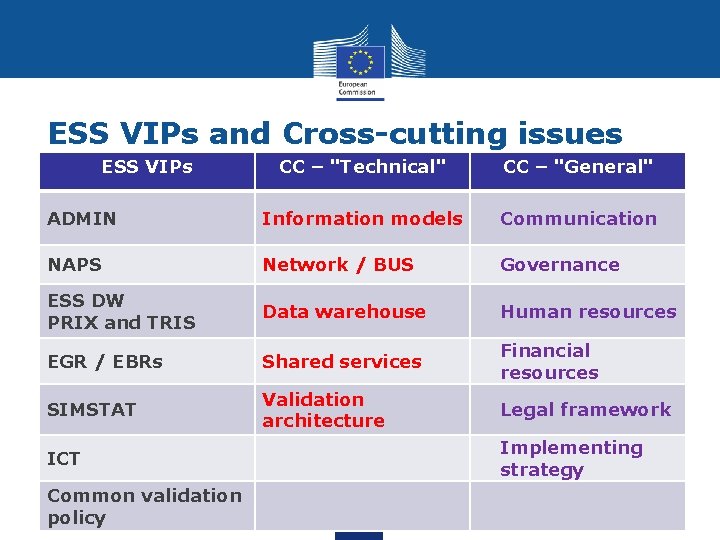 European Commission

ESS VIPs and Cross-cutting issues

| ESS VIPs | CC – "Technical" | CC – "General" |
|---|---|---|
| ADMIN | Information models | Communication |
| NAPS | Network / BUS | Governance |
| ESS DW PRIX and TRIS | Data warehouse | Human resources |
| EGR / EBRs | Shared services | Financial resources |
| SIMSTAT | Validation architecture | Legal framework |
| ICT | | Implementing strategy |
| Common validation policy | | |